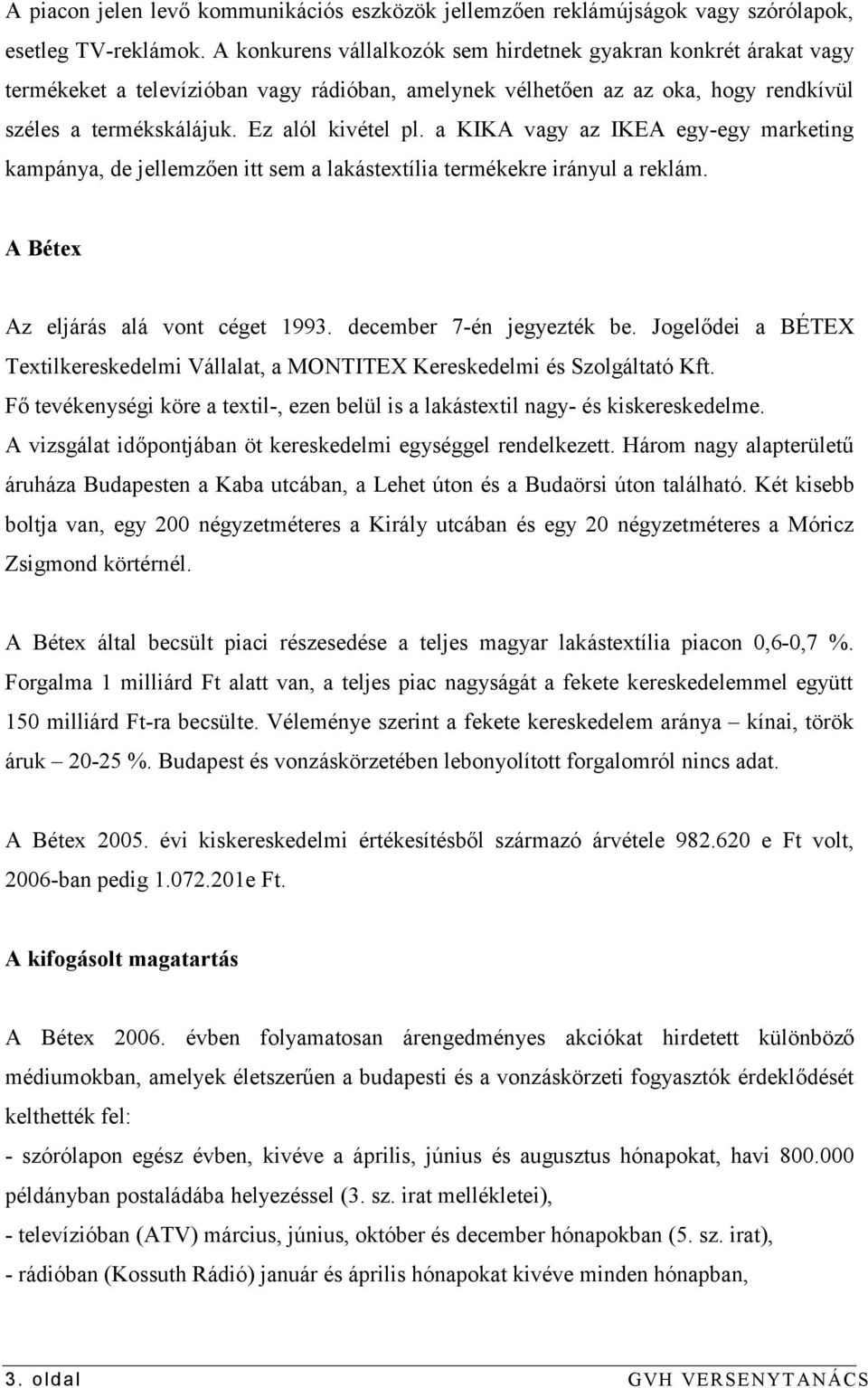 A piacon jelen levő kommunikációs eszközök jellemzően reklámújságok vagy szórólapok, esetleg TV-reklámok. A konkurens vállalkozók sem hirdetnek gyakran konkrét árakat vagy termékeket a televízióban vagy rádióban, amelynek vélhetően az az oka, hogy rendkívül széles a termékskálájuk. Ez alól kivétel pl. a KIKA vagy az IKEA egy-egy marketing kampánya, de jellemzően itt sem a lakástextília termékekre irányul a reklám.

A Bétex

Az eljárás alá vont céget 1993. december 7-én jegyezték be. Jogelődei a BÉTEX Textilkereskedelmi Vállalat, a MONTITEX Kereskedelmi és Szolgáltató Kft. Fő tevékenységi köre a textil-, ezen belül is a lakástextil nagy- és kiskereskedelme. A vizsgálat időpontjában öt kereskedelmi egységgel rendelkezett. Három nagy alapterületű áruháza Budapesten a Kaba utcában, a Lehet úton és a Budaörsi úton található. Két kisebb boltja van, egy 200 négyzetméteres a Király utcában és egy 20 négyzetméteres a Móricz Zsigmond körtérnél.

A Bétex által becsült piaci részesedése a teljes magyar lakástextília piacon 0,6-0,7 %. Forgalma 1 milliárd Ft alatt van, a teljes piac nagyságát a fekete kereskedelemmel együtt 150 milliárd Ft-ra becsülte. Véleménye szerint a fekete kereskedelem aránya – kínai, török áruk – 20-25 %. Budapest és vonzáskörzetében lebonyolított forgalomról nincs adat.

A Bétex 2005. évi kiskereskedelmi értékesítésből származó árvétele 982.620 e Ft volt, 2006-ban pedig 1.072.201e Ft.

A kifogásolt magatartás

A Bétex 2006. évben folyamatosan árengedményes akciókat hirdetett különböző médiumokban, amelyek életszerűen a budapesti és a vonzáskörzeti fogyasztók érdeklődését kelthették fel:
- szórólapon egész évben, kivéve a április, június és augusztus hónapokat, havi 800.000 példányban postaládába helyezéssel (3. sz. irat mellékletei),
- televízióban (ATV) március, június, október és december hónapokban (5. sz. irat),
- rádióban (Kossuth Rádió) január és április hónapokat kivéve minden hónapban,

3. oldal GVH VERSENYTANÁCS